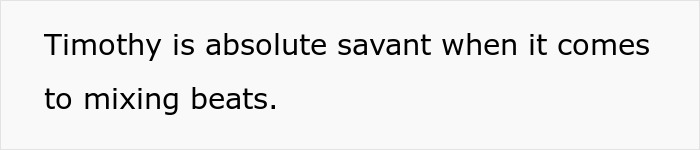 Timothy is absolute savant when it comes to mixing beats.